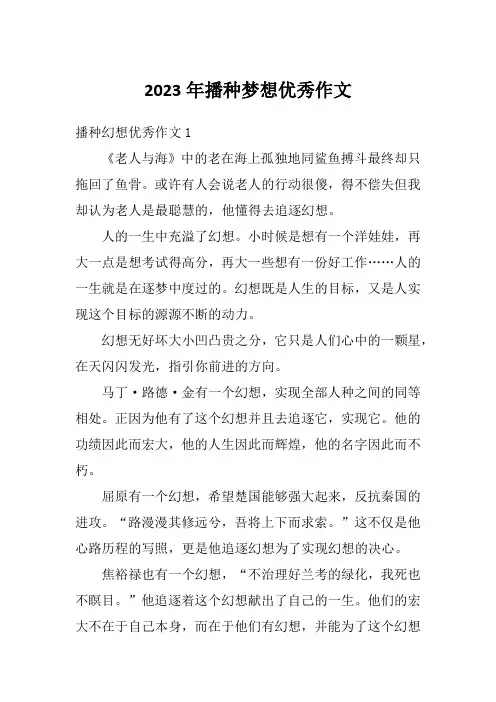 2023 年播种梦想优秀作文

播种幻想优秀作文 1

《老人与海》中的老在海上孤独地同鲨鱼搏斗最终却只拖回了鱼骨。或许有人会说老人的行动很傻，得不偿失但我却认为老人是最聪慧的，他懂得去追逐幻想。

人的一生中充溢了幻想。小时候是想有一个洋娃娃，再大一点是想考试得高分，再大一些想有一份好工作……人的一生就是在逐梦中度过的。幻想既是人生的目标，又是人实现这个目标的源源不断的动力。

幻想无好坏大小凹凸贵之分，它只是人们心中的一颗星，在天闪闪发光，指引你前进的方向。

马丁·路德·金有一个幻想，实现全部人种之间的同等相处。正因为他有了这个幻想并且去追逐它，实现它。他的功绩因此而宏大，他的人生因此而辉煌，他的名字因此而不朽。

屈原有一个幻想，希望楚国能够强大起来，反抗秦国的进攻。“路漫漫其修远兮，吾将上下而求索。”这不仅是他心路历程的写照，更是他追逐幻想为了实现幻想的决心。

焦裕禄也有一个幻想，“不治理好兰考的绿化，我死也不瞑目。”他追逐着这个幻想献出了自己的一生。他们的宏大不在于自己本身，而在于他们有幻想，并能为了这个幻想